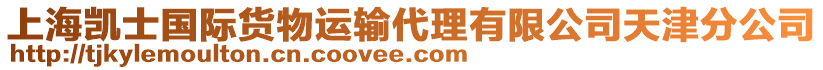 上海凯士国际货物运输代理有限公司天津分公司
http://tjkylemoulton.cn.coovee.com